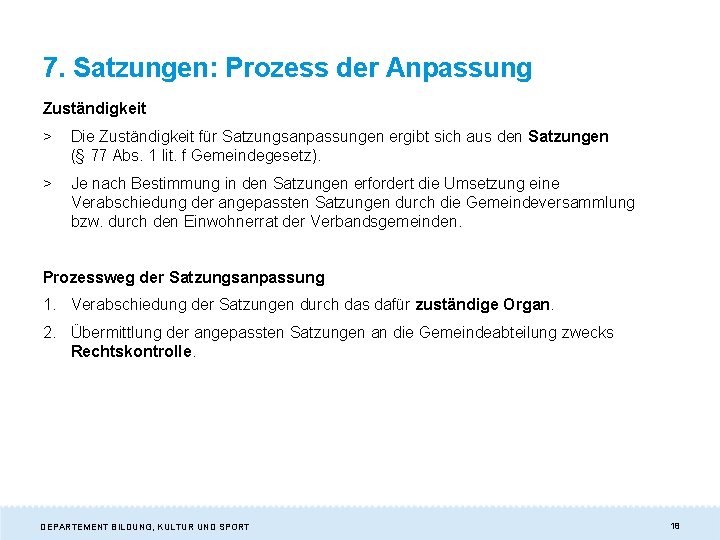 7. Satzungen: Prozess der Anpassung

Zuständigkeit

> Die Zuständigkeit für Satzungsanpassungen ergibt sich aus den Satzungen (§ 77 Abs. 1 lit. f Gemeindegesetz).

> Je nach Bestimmung in den Satzungen erfordert die Umsetzung eine Verabschiedung der angepassten Satzungen durch die Gemeindeversammlung bzw. durch den Einwohnerrat der Verbandsgemeinden.

Prozessweg der Satzungsanpassung

1. Verabschiedung der Satzungen durch das dafür zuständige Organ.

2. Übermittlung der angepassten Satzungen an die Gemeindeabteilung zwecks Rechtskontrolle.

DEPARTEMENT BILDUNG, KULTUR UND SPORT

18